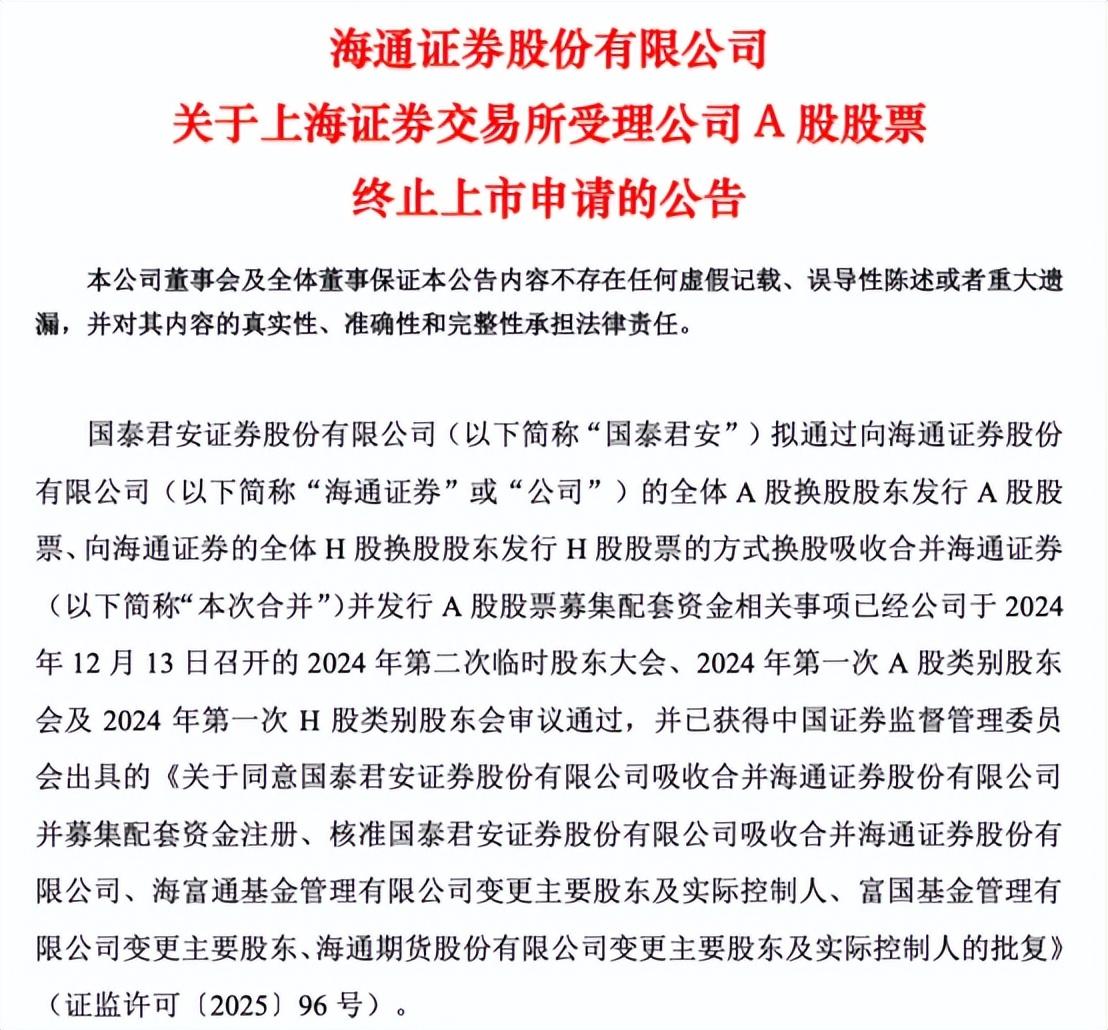 海通证券股份有限公司
关于上海证券交易所受理公司 A 股股票
终止上市申请的公告

本公司董事会及全体董事保证本公告内容不存在任何虚假记载、误导性陈述或者重大遗漏，并对其内容的真实性、准确性和完整性承担法律责任。

国泰君安证券股份有限公司（以下简称“国泰君安”）拟通过向海通证券股份有限公司（以下简称“海通证券”或“公司”）的全体 A 股换股股东发行 A 股股票、向海通证券的全体 H 股换股股东发行 H 股股票的方式换股吸收合并海通证券（以下简称“本次合并”）并发行 A 股股票募集配套资金相关事项已经公司于 2024 年 12 月 13 日召开的 2024 年第二次临时股东大会、2024 年第一次 A 股类别股东会及 2024 年第一次 H 股类别股东会审议通过，并已获得中国证券监督管理委员会出具的《关于同意国泰君安证券股份有限公司吸收合并海通证券股份有限公司并募集配套资金注册、核准国泰君安证券股份有限公司吸收合并海通证券股份有限公司、海富通基金管理有限公司变更主要股东及实际控制人、富国基金管理有限公司变更主要股东、海通期货股份有限公司变更主要股东及实际控制人的批复》（证监许可〔2025〕96 号）。